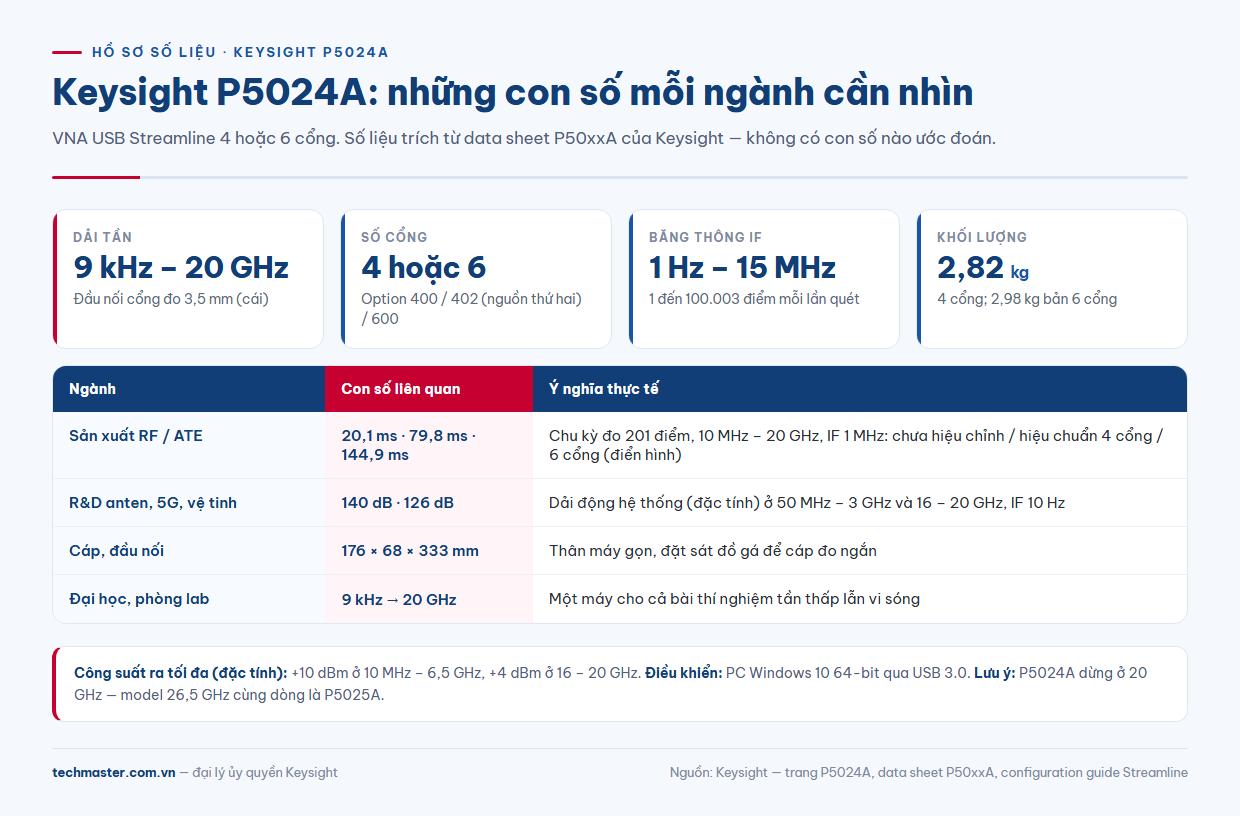 HỒ SƠ SỐ LIỆU · KEYSIGHT P5024A

Keysight P5024A: những con số mỗi ngành cần nhìn

VNA USB Streamline 4 hoặc 6 cổng. Số liệu trích từ data sheet P50xxA của Keysight — không có con số nào ước đoán.

DẢI TẦN
9 kHz – 20 GHz
Đầu nối cổng đo 3,5 mm (cái)

SỐ CỔNG
4 hoặc 6
Option 400 / 402 (nguồn thứ hai) / 600

BĂNG THÔNG IF
1 Hz – 15 MHz
1 đến 100.003 điểm mỗi lần quét

KHỐI LƯỢNG
2,82 kg
4 cổng; 2,98 kg bản 6 cổng

| Ngành | Con số liên quan | Ý nghĩa thực tế |
|---|---|---|
| Sản xuất RF / ATE | 20,1 ms · 79,8 ms · 144,9 ms | Chu kỳ đo 201 điểm, 10 MHz – 20 GHz, IF 1 MHz: chưa hiệu chỉnh / hiệu chuẩn 4 cổng / 6 cổng (điển hình) |
| R&D anten, 5G, vệ tinh | 140 dB · 126 dB | Dải động hệ thống (đặc tính) ở 50 MHz – 3 GHz và 16 – 20 GHz, IF 10 Hz |
| Cáp, đầu nối | 176 × 68 × 333 mm | Thân máy gọn, đặt sát đồ gá để cáp đo ngắn |
| Đại học, phòng lab | 9 kHz → 20 GHz | Một máy cho cả bài thí nghiệm tần thấp lẫn vi sóng |

Công suất ra tối đa (đặc tính): +10 dBm ở 10 MHz – 6,5 GHz, +4 dBm ở 16 – 20 GHz. Điều khiển: PC Windows 10 64-bit qua USB 3.0. Lưu ý: P5024A dừng ở 20 GHz — model 26,5 GHz cùng dòng là P5025A.

techmaster.com.vn — đại lý ủy quyền Keysight

Nguồn: Keysight — trang P5024A, data sheet P50xxA, configuration guide Streamline